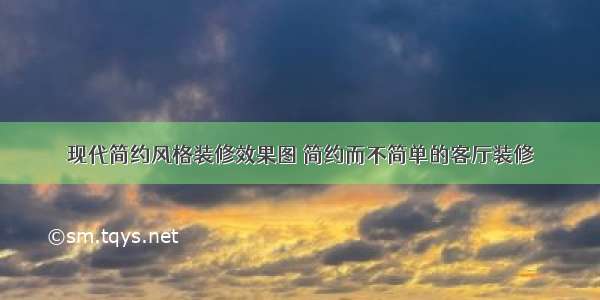 现代简约风格装修效果图 简约而不简单的客厅装修

©sm.tqys.net